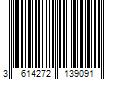 3 614272 139091